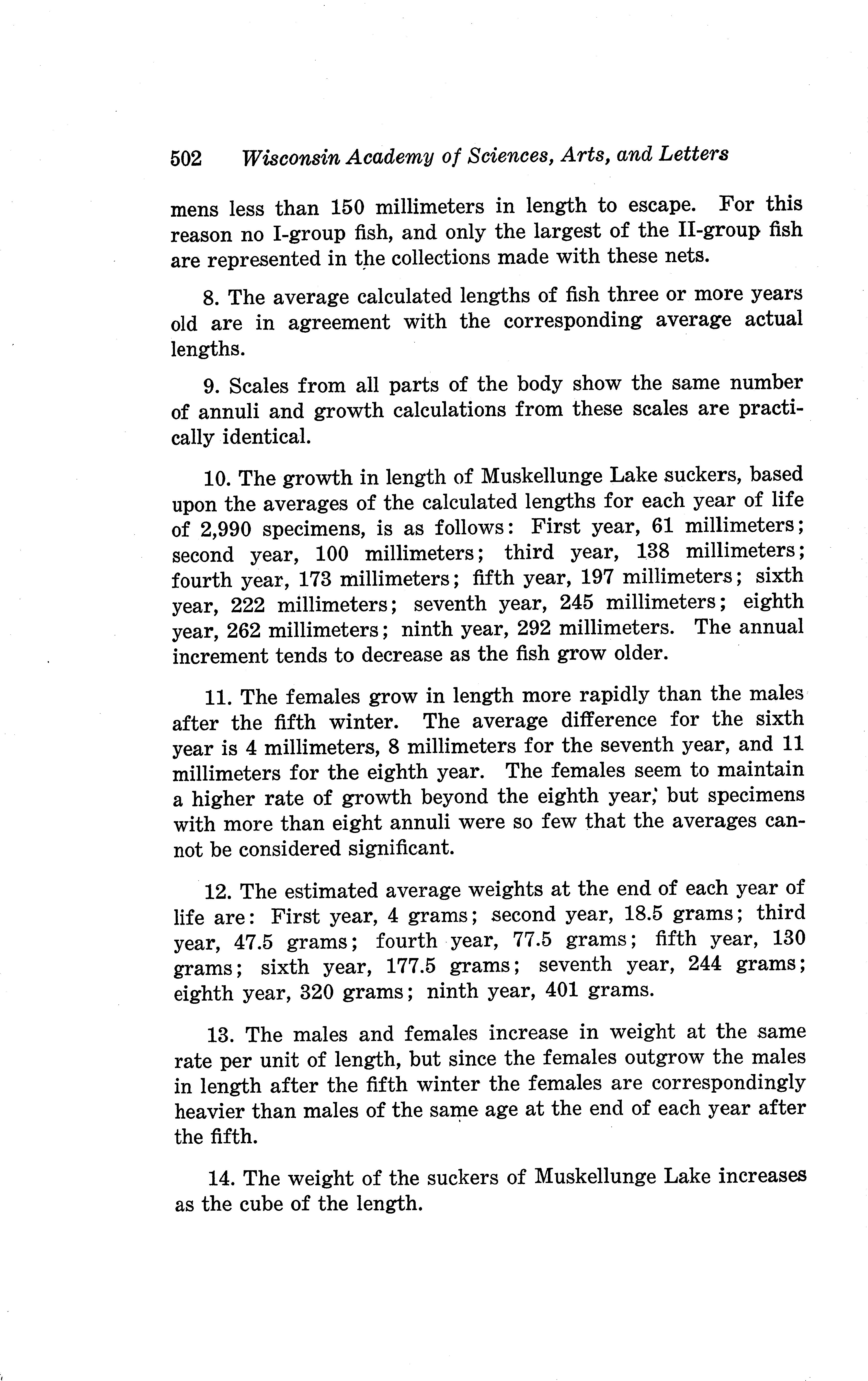 502 Wisconsin Academy of Sciences, Arts, and Letters

mens less than 150 millimeters in length to escape. For this reason no I-group fish, and only the largest of the II-group fish are represented in the collections made with these nets.

8. The average calculated lengths of fish three or more years old are in agreement with the corresponding average actual lengths.

9. Scales from all parts of the body show the same number of annuli and growth calculations from these scales are practically identical.

10. The growth in length of Muskellunge Lake suckers, based upon the averages of the calculated lengths for each year of life of 2,990 specimens, is as follows: First year, 61 millimeters; second year, 100 millimeters; third year, 138 millimeters; fourth year, 173 millimeters; fifth year, 197 millimeters; sixth year, 222 millimeters; seventh year, 245 millimeters; eighth year, 262 millimeters; ninth year, 292 millimeters. The annual increment tends to decrease as the fish grow older.

11. The females grow in length more rapidly than the males after the fifth winter. The average difference for the sixth year is 4 millimeters, 8 millimeters for the seventh year, and 11 millimeters for the eighth year. The females seem to maintain a higher rate of growth beyond the eighth year; but specimens with more than eight annuli were so few that the averages cannot be considered significant.

12. The estimated average weights at the end of each year of life are: First year, 4 grams; second year, 18.5 grams; third year, 47.5 grams; fourth year, 77.5 grams; fifth year, 130 grams; sixth year, 177.5 grams; seventh year, 244 grams; eighth year, 320 grams; ninth year, 401 grams.

13. The males and females increase in weight at the same rate per unit of length, but since the females outgrow the males in length after the fifth winter the females are correspondingly heavier than males of the same age at the end of each year after the fifth.

14. The weight of the suckers of Muskellunge Lake increases as the cube of the length.